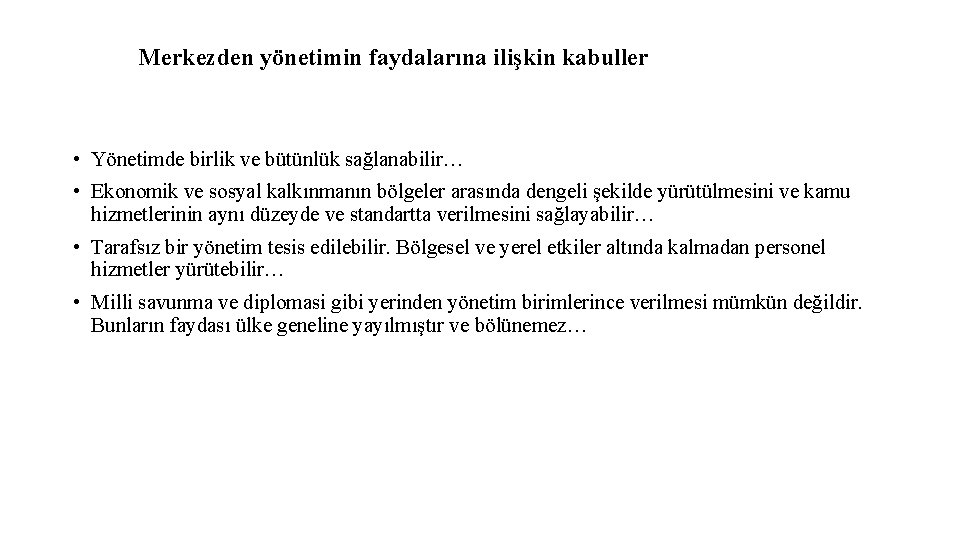 Merkezden yönetimin faydalarına ilişkin kabuller

• Yönetimde birlik ve bütünlük sağlanabilir…

• Ekonomik ve sosyal kalkınmanın bölgeler arasında dengeli şekilde yürütülmesini ve kamu hizmetlerinin aynı düzeyde ve standartta verilmesini sağlayabilir…

• Tarafsız bir yönetim tesis edilebilir. Bölgesel ve yerel etkiler altında kalmadan personel hizmetler yürütebilir…

• Milli savunma ve diplomasi gibi yerinden yönetim birimlerince verilmesi mümkün değildir. Bunların faydası ülke geneline yayılmıştır ve bölünemez…